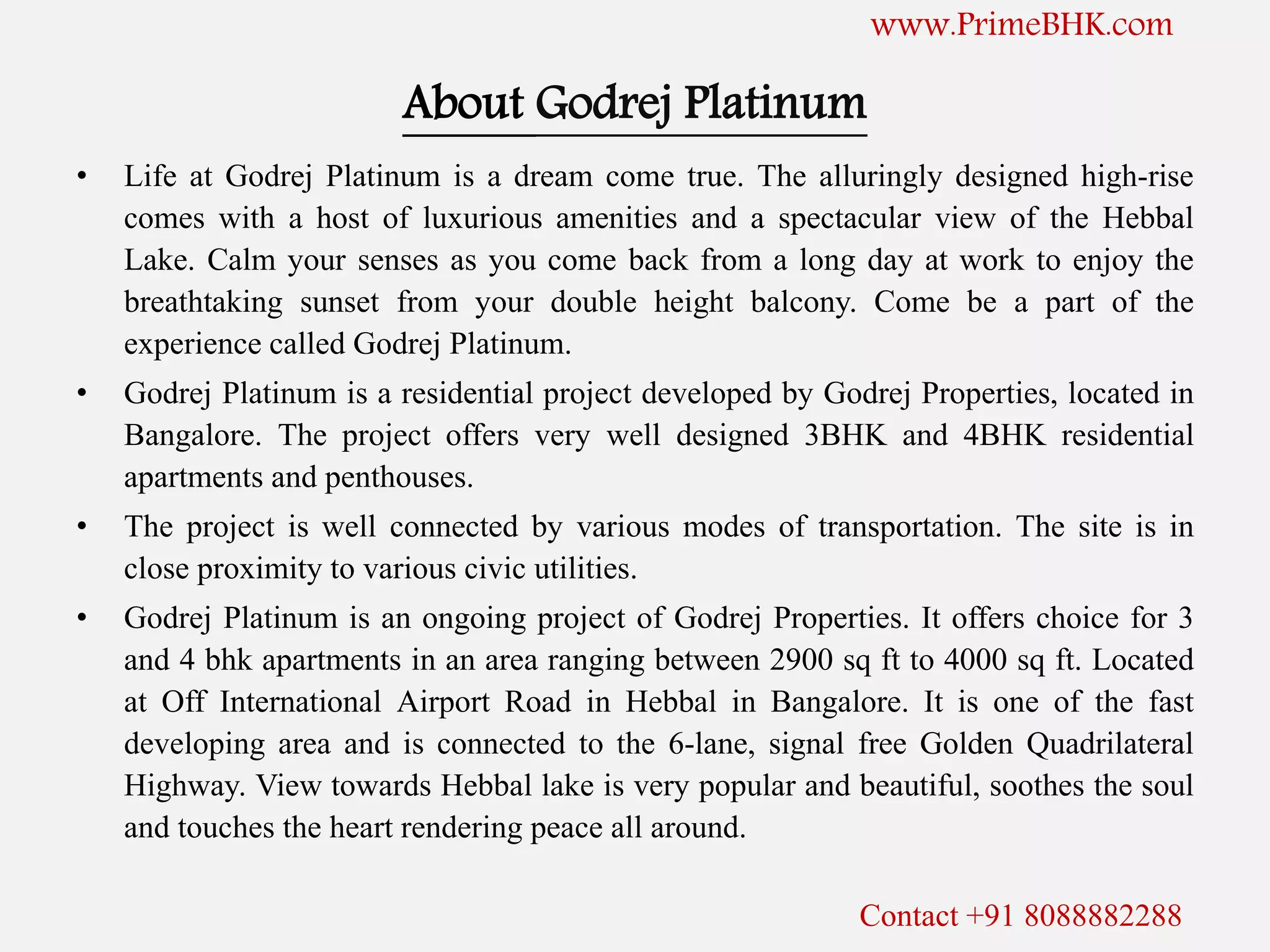 www.PrimeBHK.com

About Godrej Platinum

• Life at Godrej Platinum is a dream come true. The alluringly designed high-rise comes with a host of luxurious amenities and a spectacular view of the Hebbal Lake. Calm your senses as you come back from a long day at work to enjoy the breathtaking sunset from your double height balcony. Come be a part of the experience called Godrej Platinum.

• Godrej Platinum is a residential project developed by Godrej Properties, located in Bangalore. The project offers very well designed 3BHK and 4BHK residential apartments and penthouses.

• The project is well connected by various modes of transportation. The site is in close proximity to various civic utilities.

• Godrej Platinum is an ongoing project of Godrej Properties. It offers choice for 3 and 4 bhk apartments in an area ranging between 2900 sq ft to 4000 sq ft. Located at Off International Airport Road in Hebbal in Bangalore. It is one of the fast developing area and is connected to the 6-lane, signal free Golden Quadrilateral Highway. View towards Hebbal lake is very popular and beautiful, soothes the soul and touches the heart rendering peace all around.

Contact +91 8088882288